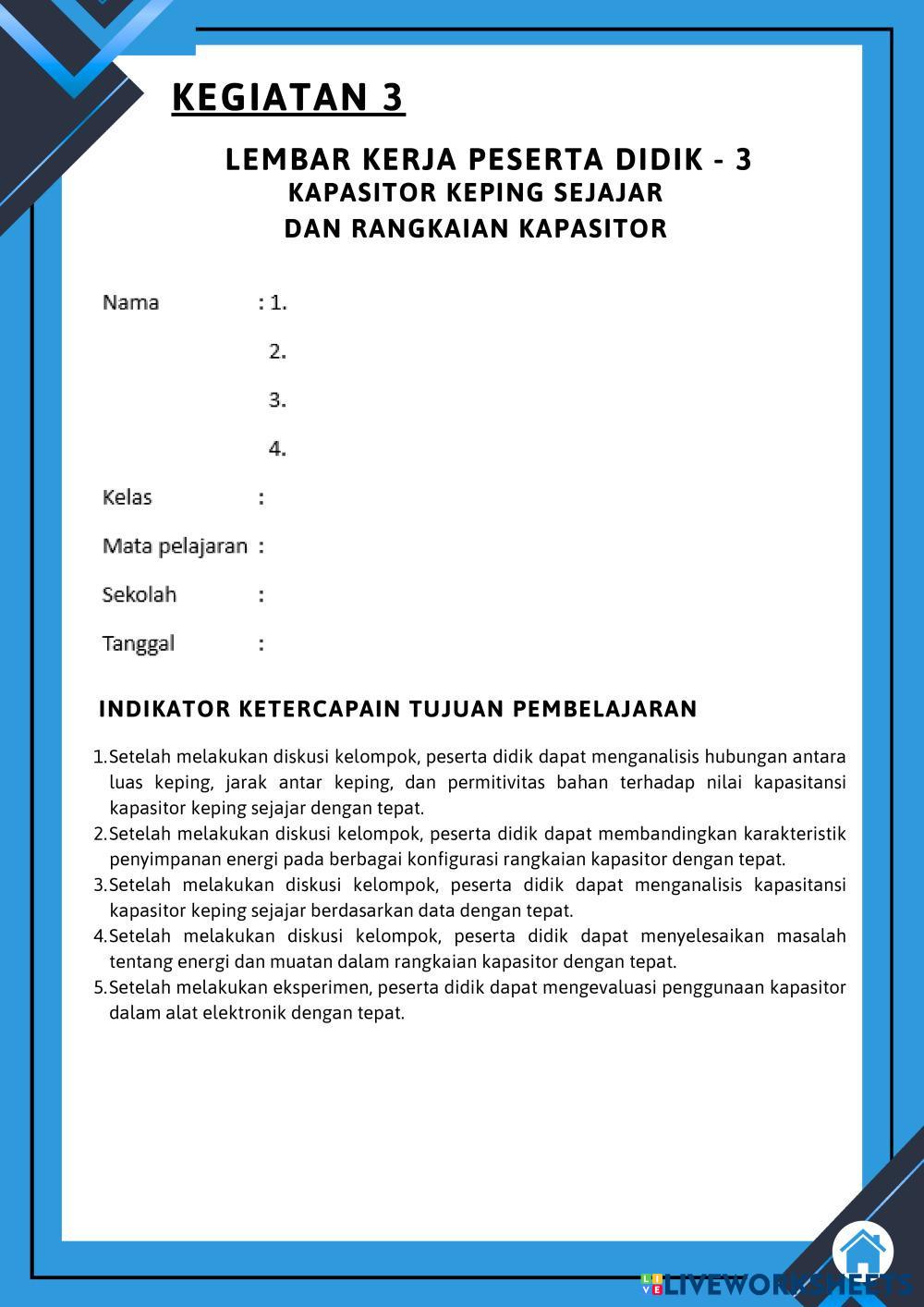 KEGIATAN 3

LEMBAR KERJA PESERTA DIDIK - 3
KAPASITOR KEPING SEJAJAR
DAN RANGKAIAN KAPASITOR

Nama : 1.
2.
3.
4.
Kelas :
Mata pelajaran :
Sekolah :
Tanggal :

INDIKATOR KETERCAPAIN TUJUAN PEMBELAJARAN

1. Setelah melakukan diskusi kelompok, peserta didik dapat menganalisis hubungan antara luas keping, jarak antar keping, dan permitivitas bahan terhadap nilai kapasitansi kapasitor keping sejajar dengan tepat.
2. Setelah melakukan diskusi kelompok, peserta didik dapat membandingkan karakteristik penyimpanan energi pada berbagai konfigurasi rangkaian kapasitor dengan tepat.
3. Setelah melakukan diskusi kelompok, peserta didik dapat menganalisis kapasitansi kapasitor keping sejajar berdasarkan data dengan tepat.
4. Setelah melakukan diskusi kelompok, peserta didik dapat menyelesaikan masalah tentang energi dan muatan dalam rangkaian kapasitor dengan tepat.
5. Setelah melakukan eksperimen, peserta didik dapat mengevaluasi penggunaan kapasitor dalam alat elektronik dengan tepat.

LIVEWORKSHEETS